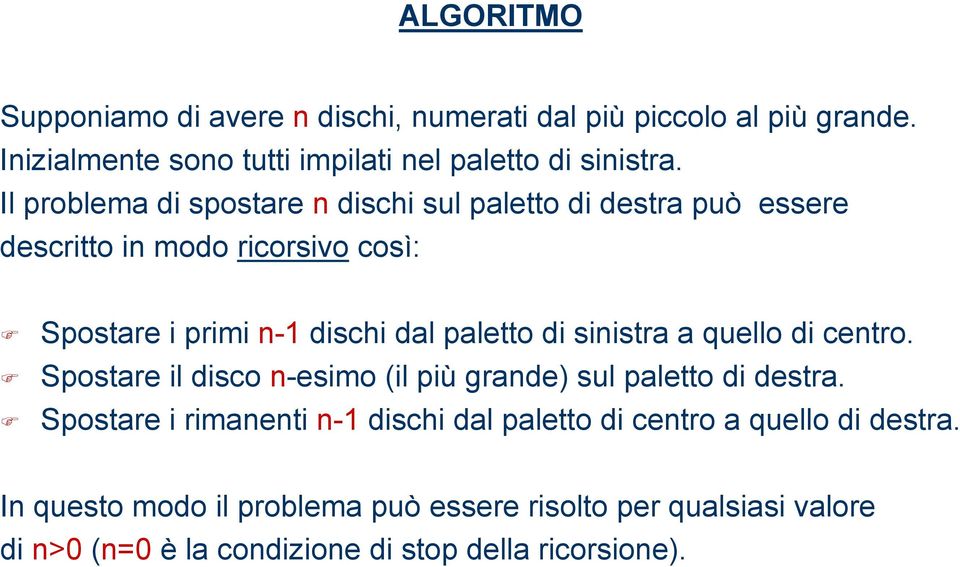 ALGORITMO

Supponiamo di avere n dischi, numerati dal più piccolo al più grande. Inizialmente sono tutti impilati nel paletto di sinistra. Il problema di spostare n dischi sul paletto di destra può essere descritto in modo ricorsivo così:

Spostare i primi n-1 dischi dal paletto di sinistra a quello di centro.
Spostare il disco n-esimo (il più grande) sul paletto di destra.
Spostare i rimanenti n-1 dischi dal paletto di centro a quello di destra.

In questo modo il problema può essere risolto per qualsiasi valore di n>0 (n=0 è la condizione di stop della ricorsione).